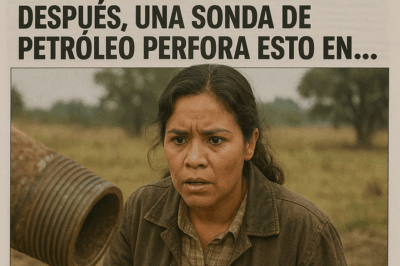 DESPUÉS, UNA SONDA DE PETRÓLEO PERFORA ESTO EN...